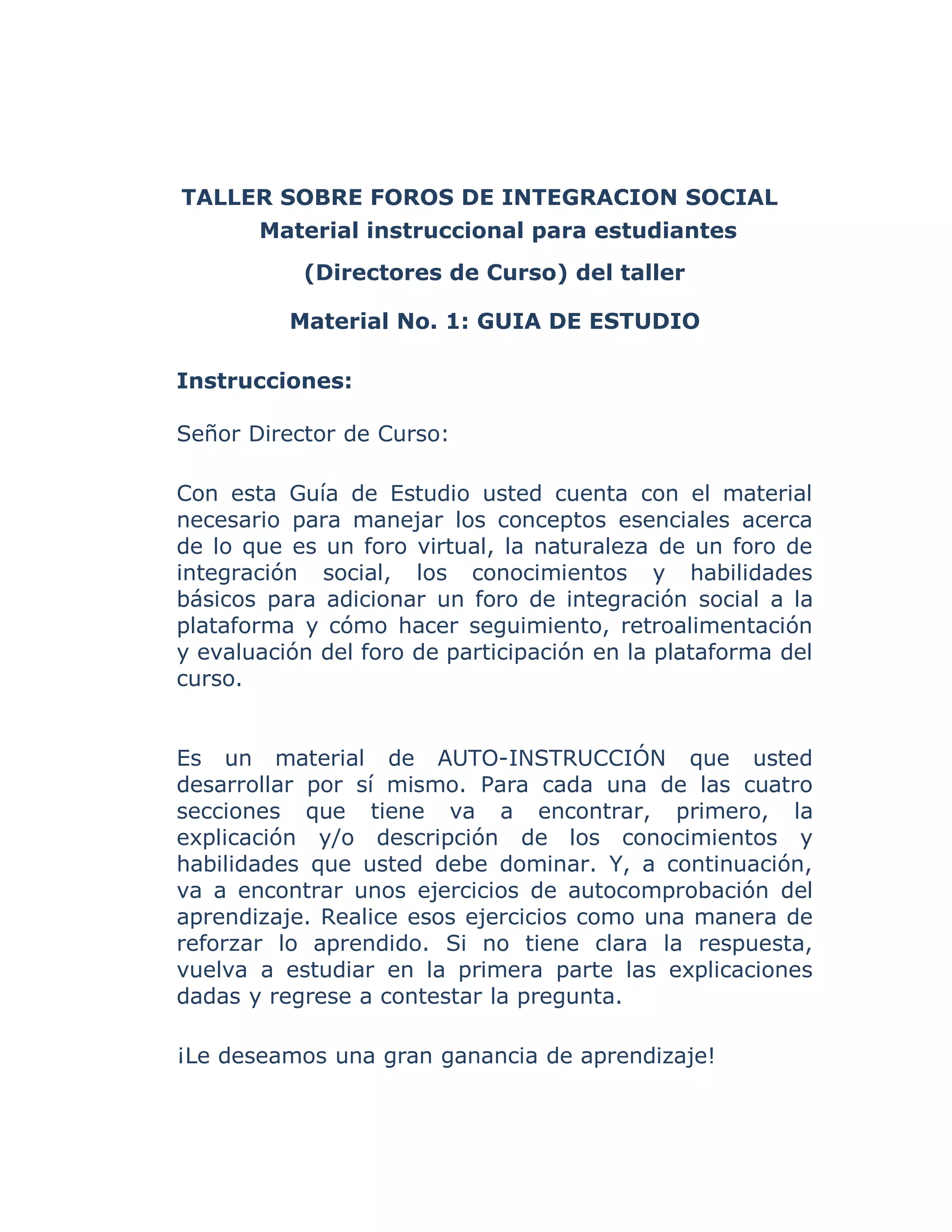 TALLER SOBRE FOROS DE INTEGRACION SOCIAL
Material instruccional para estudiantes
(Directores de Curso) del taller
Material No. 1: GUIA DE ESTUDIO

Instrucciones:

Señor Director de Curso:

Con esta Guía de Estudio usted cuenta con el material necesario para manejar los conceptos esenciales acerca de lo que es un foro virtual, la naturaleza de un foro de integración social, los conocimientos y habilidades básicos para adicionar un foro de integración social a la plataforma y cómo hacer seguimiento, retroalimentación y evaluación del foro de participación en la plataforma del curso.

Es un material de AUTO-INSTRUCCIÓN que usted desarrollar por sí mismo. Para cada una de las cuatro secciones que tiene va a encontrar, primero, la explicación y/o descripción de los conocimientos y habilidades que usted debe dominar. Y, a continuación, va a encontrar unos ejercicios de autocomprobación del aprendizaje. Realice esos ejercicios como una manera de reforzar lo aprendido. Si no tiene clara la respuesta, vuelva a estudiar en la primera parte las explicaciones dadas y regrese a contestar la pregunta.

¡Le deseamos una gran ganancia de aprendizaje!